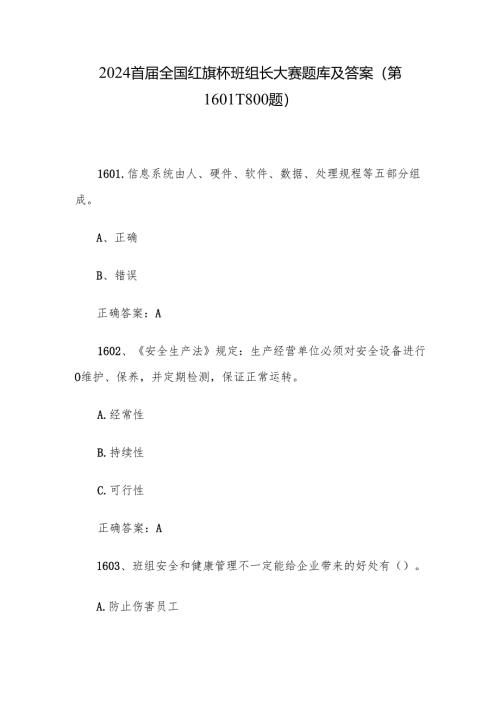 2024首届全国红旗杯班组长大赛题库及答案（第1601T800题）

1601.信息系统由人、硬件、软件、数据、处理规程等五部分组成。

A、正确

B、错误

正确答案：A

1602、《安全生产法》规定：生产经营单位必须对安全设备进行O维护、保养，并定期检测，保证正常运转。

A.经常性

B.持续性

C.可行性

正确答案：A

1603、班组安全和健康管理不一定能给企业带来的好处有（）。

A.防止伤害员工